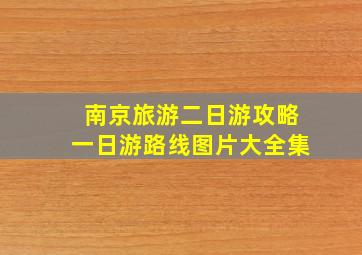 南京旅游二日游攻略
一日游路线图片大全集